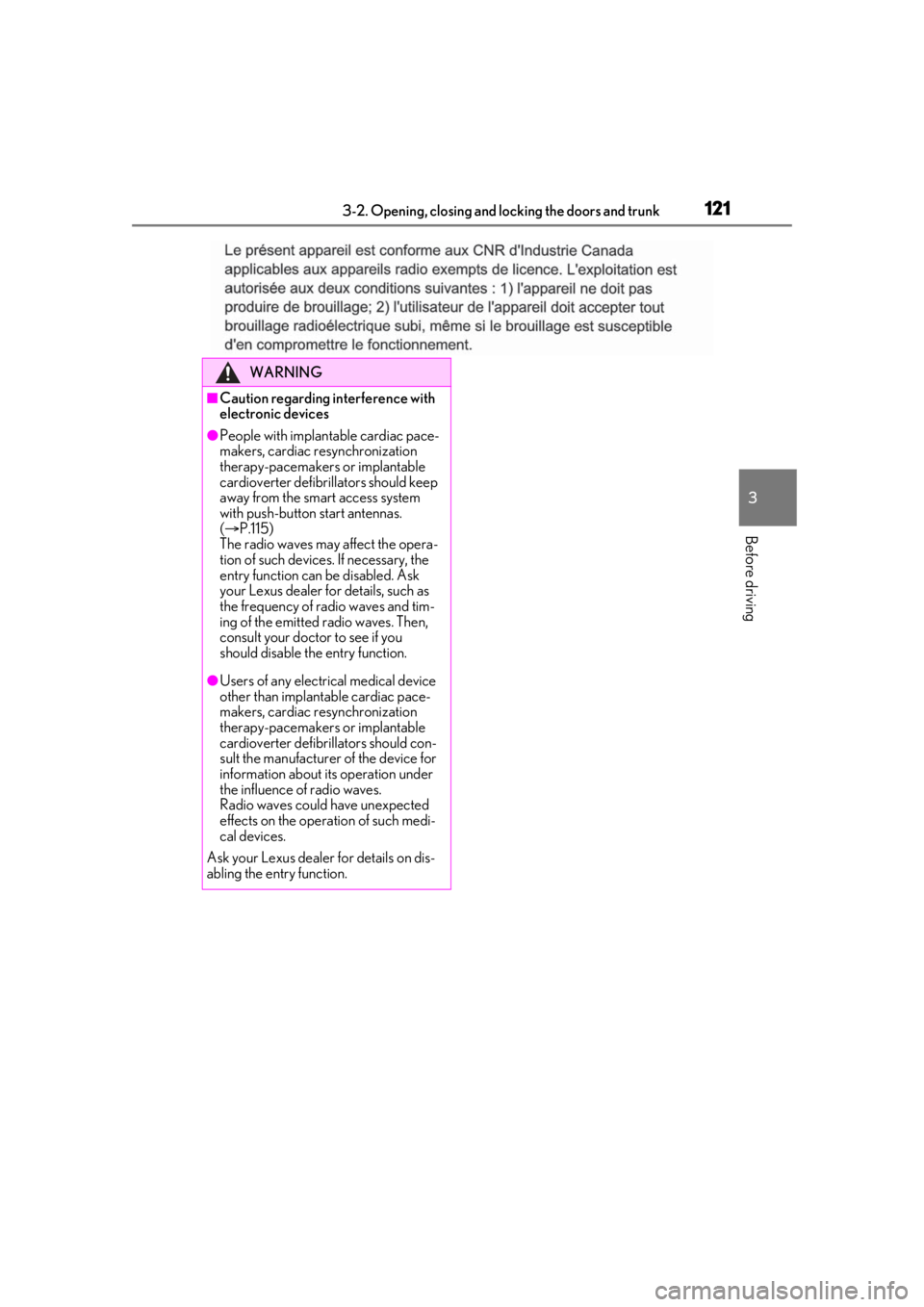 3-2. Opening, closing and locking the doors and trunk 121

Le présent appareil est conforme aux CNR d'Industrie Canada applicables aux appareils radio exempts de licence. L'exploitation est autorisée aux deux conditions suivantes : 1) l'appareil ne doit pas produire de brouillage; 2) l'utilisateur de l'appareil doit accepter tout brouillage radioélectrique subi, même si le brouillage est susceptible d'en compromettre le fonctionnement.

WARNING

■Caution regarding interference with electronic devices

●People with implantable cardiac pacemakers, cardiac resynchronization therapy-pacemakers or implantable cardioverter defibrillators should keep away from the smart access system with push-button start antennas. (→P.115)
The radio waves may affect the operation of such devices. If necessary, the entry function can be disabled. Ask your Lexus dealer for details, such as the frequency of radio waves and timing of the emitted radio waves. Then, consult your doctor to see if you should disable the entry function.

●Users of any electrical medical device other than implantable cardiac pacemakers, cardiac resynchronization therapy-pacemakers or implantable cardioverter defibrillators should consult the manufacturer of the device for information about its operation under the influence of radio waves.
Radio waves could have unexpected effects on the operation of such medical devices.

Ask your Lexus dealer for details on disabling the entry function.

3

Before driving

carmanualsonline.info